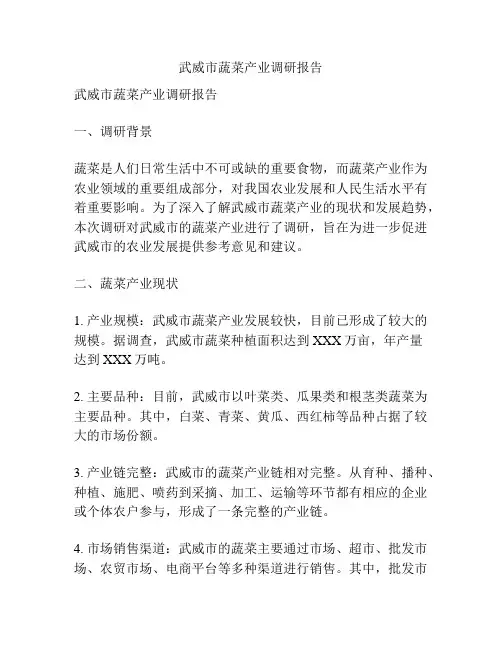 武威市蔬菜产业调研报告

武威市蔬菜产业调研报告

一、调研背景

蔬菜是人们日常生活中不可或缺的重要食物，而蔬菜产业作为农业领域的重要组成部分，对我国农业发展和人民生活水平有着重要影响。为了深入了解武威市蔬菜产业的现状和发展趋势，本次调研对武威市的蔬菜产业进行了调研，旨在为进一步促进武威市的农业发展提供参考意见和建议。

二、蔬菜产业现状

1. 产业规模：武威市蔬菜产业发展较快，目前已形成了较大的规模。据调查，武威市蔬菜种植面积达到 XXX 万亩，年产量达到 XXX 万吨。

2. 主要品种：目前，武威市以叶菜类、瓜果类和根茎类蔬菜为主要品种。其中，白菜、青菜、黄瓜、西红柿等品种占据了较大的市场份额。

3. 产业链完整：武威市的蔬菜产业链相对完整。从育种、播种、种植、施肥、喷药到采摘、加工、运输等环节都有相应的企业或个体农户参与，形成了一条完整的产业链。

4. 市场销售渠道：武威市的蔬菜主要通过市场、超市、批发市场、农贸市场、电商平台等多种渠道进行销售。其中，批发市